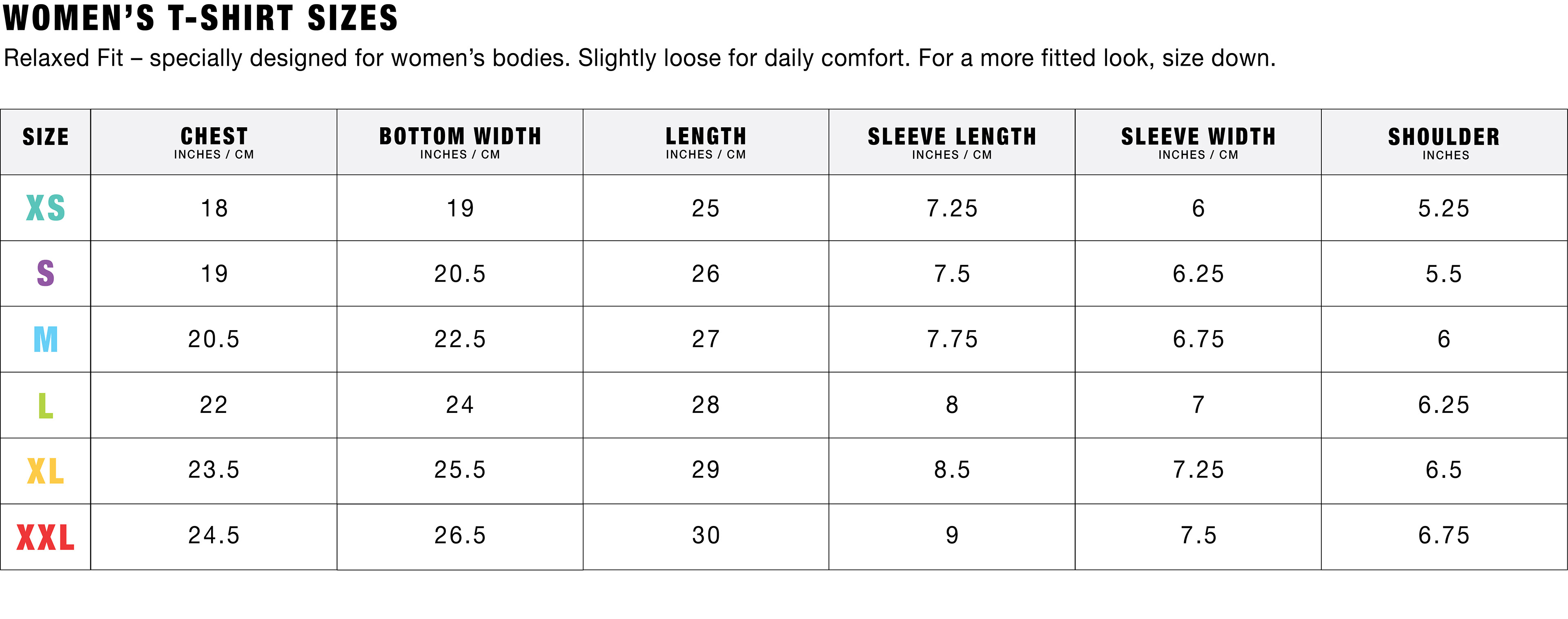 WOMEN'S T-SHIRT SIZES

Relaxed Fit – specially designed for women's bodies. Slightly loose for daily comfort. For a more fitted look, size down.

| SIZE | CHEST INCHES / CM | BOTTOM WIDTH INCHES / CM | LENGTH INCHES / CM | SLEEVE LENGTH INCHES / CM | SLEEVE WIDTH INCHES / CM | SHOULDER INCHES |
|---|---|---|---|---|---|---|
| XS | 18 | 19 | 25 | 7.25 | 6 | 5.25 |
| S | 19 | 20.5 | 26 | 7.5 | 6.25 | 5.5 |
| M | 20.5 | 22.5 | 27 | 7.75 | 6.75 | 6 |
| L | 22 | 24 | 28 | 8 | 7 | 6.25 |
| XL | 23.5 | 25.5 | 29 | 8.5 | 7.25 | 6.5 |
| XXL | 24.5 | 26.5 | 30 | 9 | 7.5 | 6.75 |